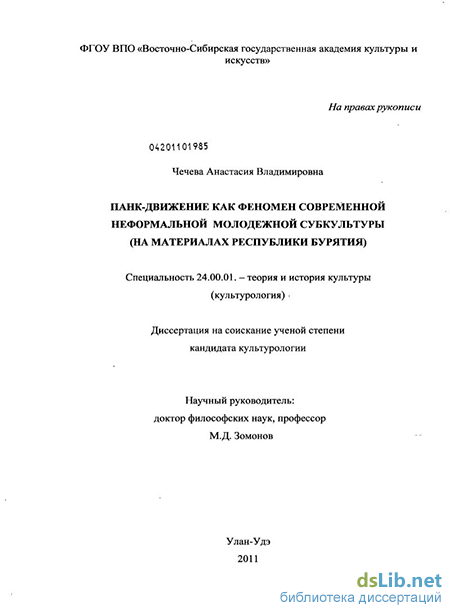 ФГОУ ВПО «Восточно-Сибирская государственная академия культуры и искусств»

На правах рукописи

04201101985

Чечева Анастасия Владимировна

ПАНК-ДВИЖЕНИЕ КАК ФЕНОМЕН СОВРЕМЕННОЙ НЕФОРМАЛЬНОЙ МОЛОДЕЖНОЙ СУБКУЛЬТУРЫ (НА МАТЕРИАЛАХ РЕСПУБЛИКИ БУРЯТИЯ)

Специальность 24.00.01. – теория и история культуры (культурология)

Диссертация на соискание ученой степени кандидата культурологии

Научный руководитель:
доктор философских наук, профессор
М.Д. Зомонов

Улан-Удэ
2011

dsLib.net
библиотека диссертаций